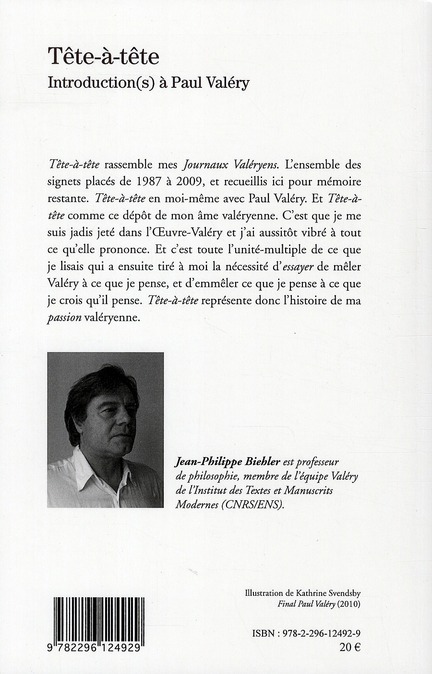 Tête-à-tête
Introduction(s) à Paul Valéry

Tête-à-tête rassemble mes Journaux Valéryens. L'ensemble des signets placés de 1987 à 2009, et recueillis ici pour mémoire restante. Tête-à-tête en moi-même avec Paul Valéry. Et Tête-à-tête comme ce dépôt de mon âme valéryenne. C'est que je me suis jadis jeté dans l'Œuvre-Valéry et j'ai aussitôt vibré à tout ce qu'elle prononce. Et c'est toute l'unité-multiple de ce que je lisais qui a ensuite tiré à moi la nécessité d'essayer de mêler Valéry à ce que je pense, et d'emmêler ce que je pense à ce que je crois qu'il pense. Tête-à-tête représente donc l'histoire de ma passion valéryenne.

Jean-Philippe Biehler est professeur de philosophie, membre de l'équipe Valéry de l'Institut des Textes et Manuscrits Modernes (CNRS/ENS).

Illustration de Kathrine Svendsby
Final Paul Valéry (2010)

9 782296 124929

ISBN : 978-2-296-12492-9
20 €